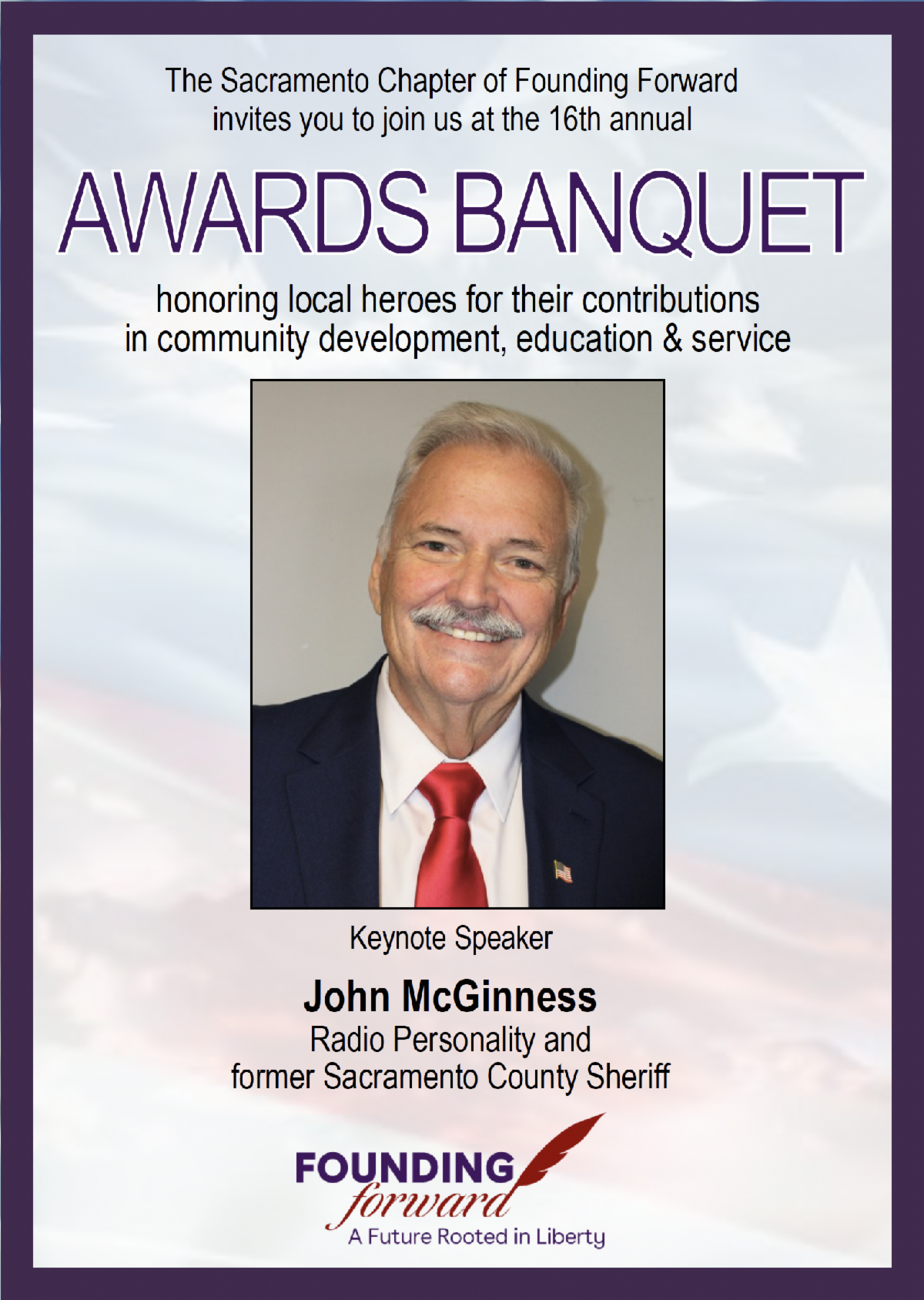 The Sacramento Chapter of Founding Forward invites you to join us at the 16th annual

AWARDS BANQUET

honoring local heroes for their contributions in community development, education & service

Keynote Speaker

John McGinness
Radio Personality and
former Sacramento County Sheriff

FOUNDING
forward
A Future Rooted in Liberty